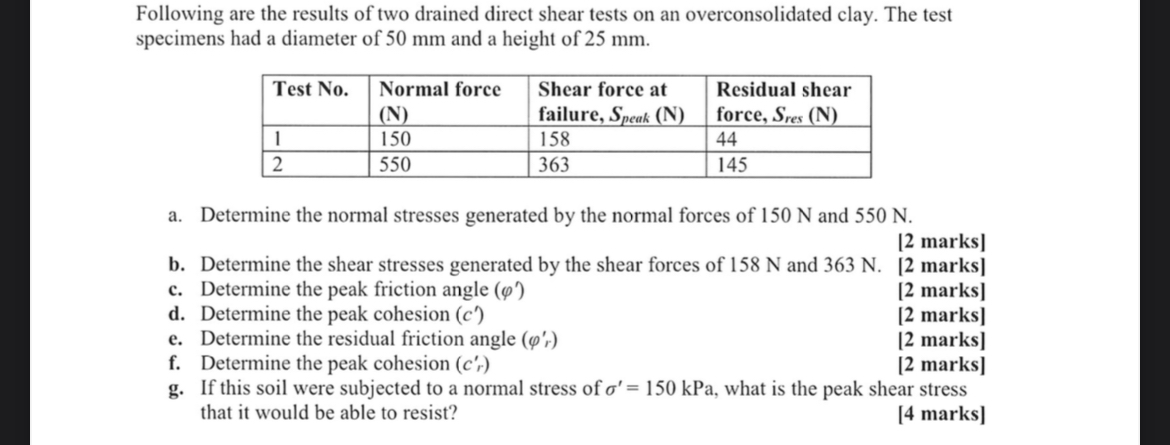 Following are the results of two drained direct shear tests on an overconsolidated clay. The test specimens had a diameter of 50 mm and a height of 25 mm.

| Test No. | Normal force (N) | Shear force at failure, $S_{peak}$ (N) | Residual shear force, $S_{res}$ (N) |
|---|---|---|---|
| 1 | 150 | 158 | 44 |
| 2 | 550 | 363 | 145 |

a. Determine the normal stresses generated by the normal forces of 150 N and 550 N. [2 marks]
b. Determine the shear stresses generated by the shear forces of 158 N and 363 N. [2 marks]
c. Determine the peak friction angle ($\varphi'$) [2 marks]
d. Determine the peak cohesion ($c'$) [2 marks]
e. Determine the residual friction angle ($\varphi'_r$) [2 marks]
f. Determine the peak cohesion ($c'_r$) [2 marks]
g. If this soil were subjected to a normal stress of $\sigma' = 150$ kPa, what is the peak shear stress that it would be able to resist? [4 marks]